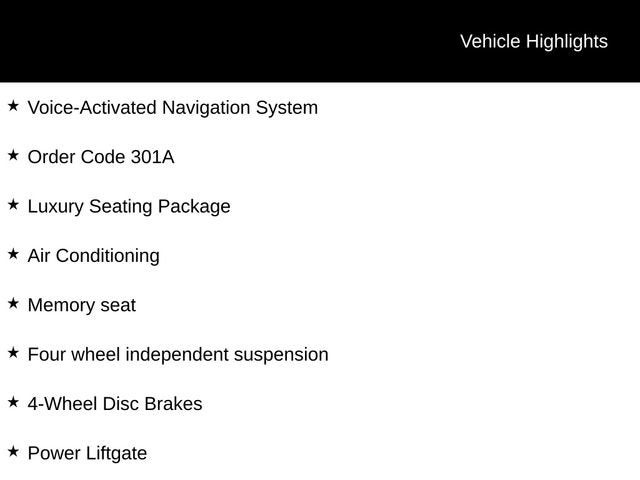 Vehicle Highlights

★ Voice-Activated Navigation System

★ Order Code 301A

★ Luxury Seating Package

★ Air Conditioning

★ Memory seat

★ Four wheel independent suspension

★ 4-Wheel Disc Brakes

★ Power Liftgate